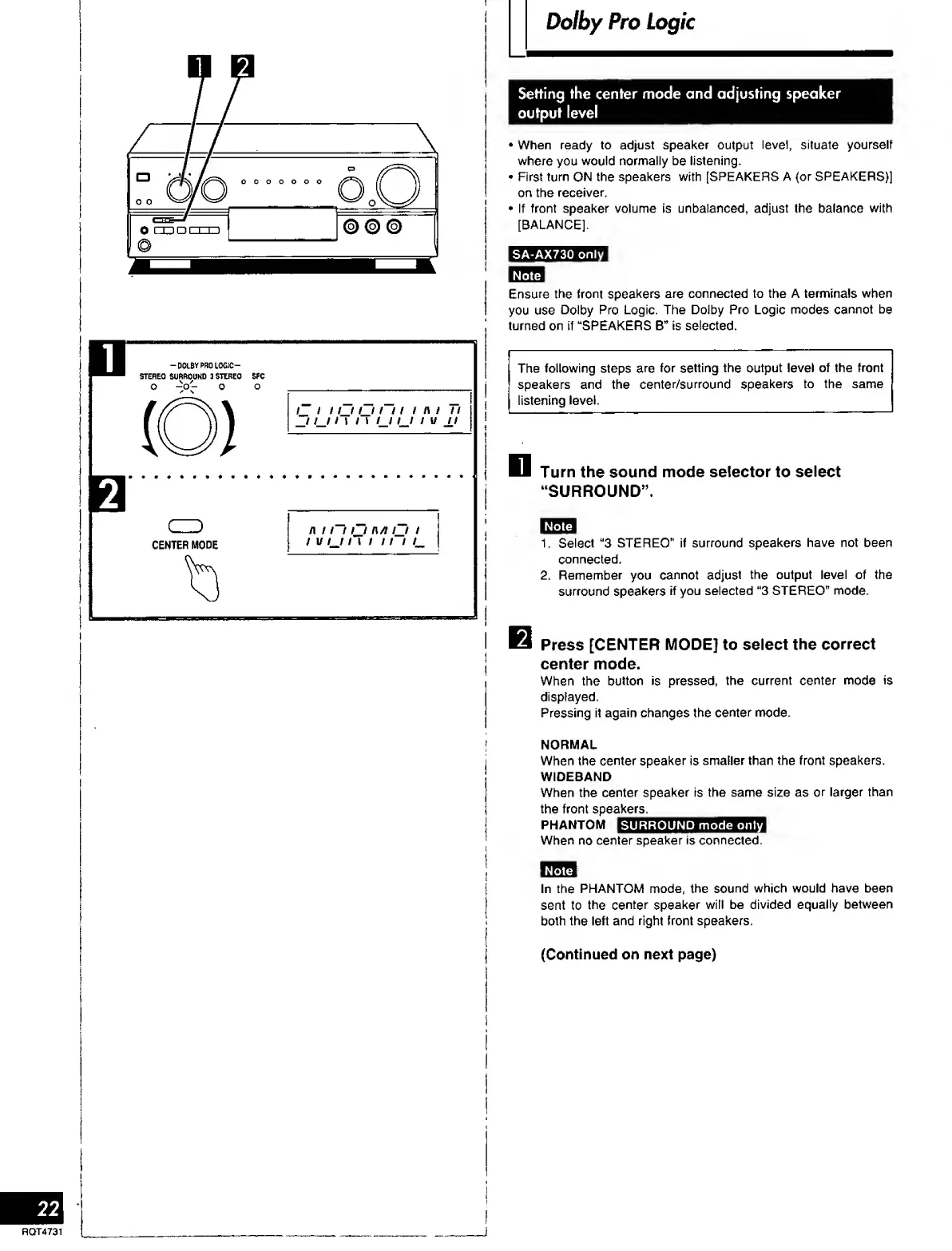 1 2

1

— DOLBY PRO LOGIC —
STEREO SURROUND 3 STEREO SFC

SURROUND

2

CENTER MODE

NORMAL

22
RQT4731

Dolby Pro Logic

Setting the center mode and adjusting speaker output level

• When ready to adjust speaker output level, situate yourself where you would normally be listening.
• First turn ON the speakers with [SPEAKERS A (or SPEAKERS)] on the receiver.
• If front speaker volume is unbalanced, adjust the balance with [BALANCE].

SA-AX730 only
Note
Ensure the front speakers are connected to the A terminals when you use Dolby Pro Logic. The Dolby Pro Logic modes cannot be turned on if "SPEAKERS B" is selected.

The following steps are for setting the output level of the front speakers and the center/surround speakers to the same listening level.

1 Turn the sound mode selector to select "SURROUND".

Note
1. Select "3 STEREO" if surround speakers have not been connected.
2. Remember you cannot adjust the output level of the surround speakers if you selected "3 STEREO" mode.

2 Press [CENTER MODE] to select the correct center mode.
When the button is pressed, the current center mode is displayed.
Pressing it again changes the center mode.

NORMAL
When the center speaker is smaller than the front speakers.
WIDEBAND
When the center speaker is the same size as or larger than the front speakers.
PHANTOM SURROUND mode only
When no center speaker is connected.

Note
In the PHANTOM mode, the sound which would have been sent to the center speaker will be divided equally between both the left and right front speakers.

(Continued on next page)